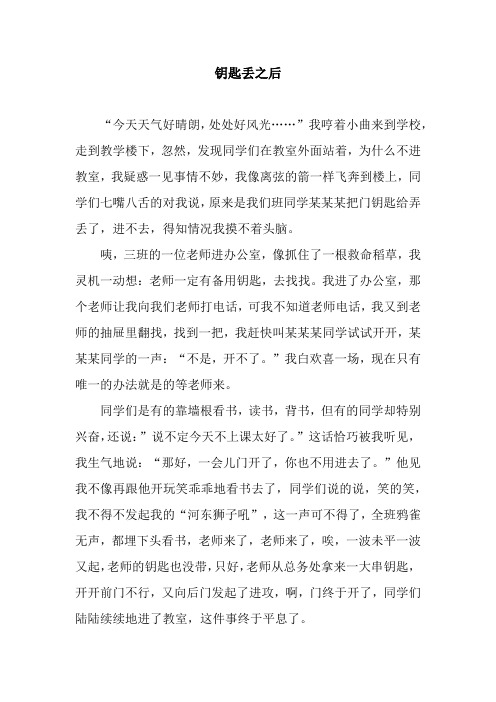 钥匙丢之后

“今天天气好晴朗，处处好风光……”我哼着小曲来到学校，走到教学楼下，忽然，发现同学们在教室外面站着，为什么不进教室，我疑惑一见事情不妙，我像离弦的箭一样飞奔到楼上，同学们七嘴八舌的对我说，原来是我们班同学某某某把门钥匙给弄丢了，进不去，得知情况我摸不着头脑。

咦，三班的一位老师进办公室，像抓住了一根救命稻草，我灵机一动想：老师一定有备用钥匙，去找找。我进了办公室，那个老师让我向我们老师打电话，可我不知道老师电话，我又到老师的抽屉里翻找，找到一把，我赶快叫某某某同学试试开开，某某某同学的一声：“不是，开不了。”我白欢喜一场，现在只有唯一的办法就是的等老师来。

同学们是有的靠墙根看书，读书，背书，但有的同学却特别兴奋，还说：”说不定今天不上课太好了。”这话恰巧被我听见，我生气地说：“那好，一会儿门开了，你也不用进去了。”他见我不像再跟他开玩笑乖乖地看书去了，同学们说的说，笑的笑，我不得不发起我的“河东狮子吼”，这一声可不得了，全班鸦雀无声，都埋下头看书，老师来了，老师来了，唉，一波未平一波又起，老师的钥匙也没带，只好，老师从总务处拿来一大串钥匙，开开前门不行，又向后门发起了进攻，啊，门终于开了，同学们陆陆续续地进了教室，这件事终于平息了。